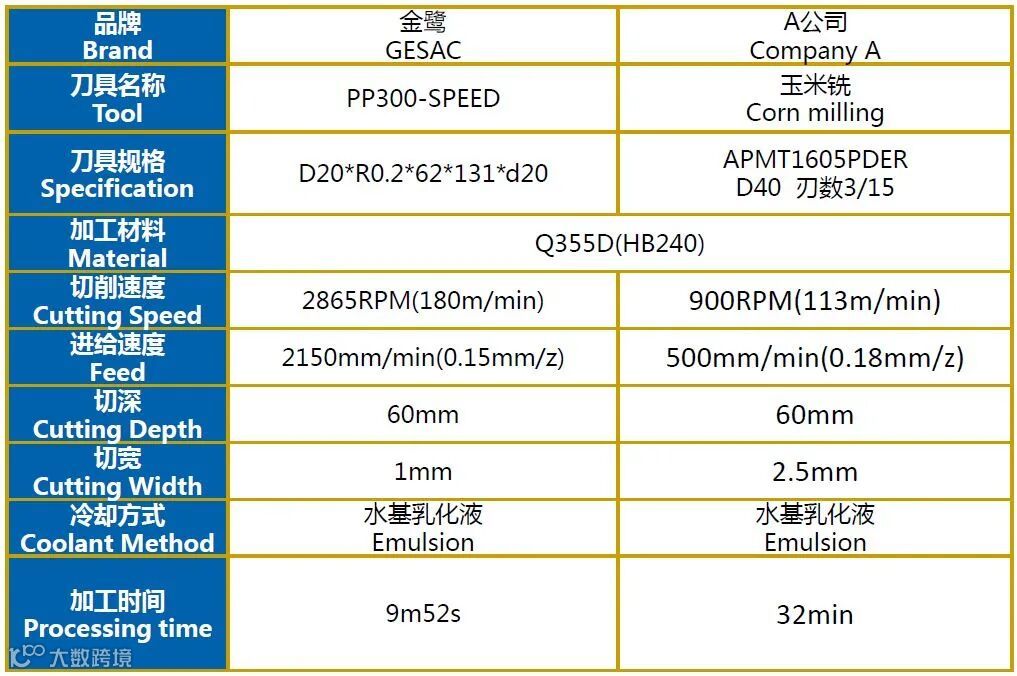 | 品牌 Brand | 金鹭 GESAC | A公司 Company A |
|---|---|---|
| 刀具名称 Tool | PP300-SPEED | 玉米铣 Corn milling |
| 刀具规格 Specification | D20*R0.2*62*131*d20 | APMT1605PDER D40 刃数3/15 |
| 加工材料 Material | Q355D(HB240) | |
| 切削速度 Cutting Speed | 2865RPM(180m/min) | 900RPM(113m/min) |
| 进给速度 Feed | 2150mm/min(0.15mm/z) | 500mm/min(0.18mm/z) |
| 切深 Cutting Depth | 60mm | 60mm |
| 切宽 Cutting Width | 1mm | 2.5mm |
| 冷却方式 Coolant Method | 水基乳化液 Emulsion | 水基乳化液 Emulsion |
| 加工时间 Processing time | 9m52s | 32min |

大数跨境